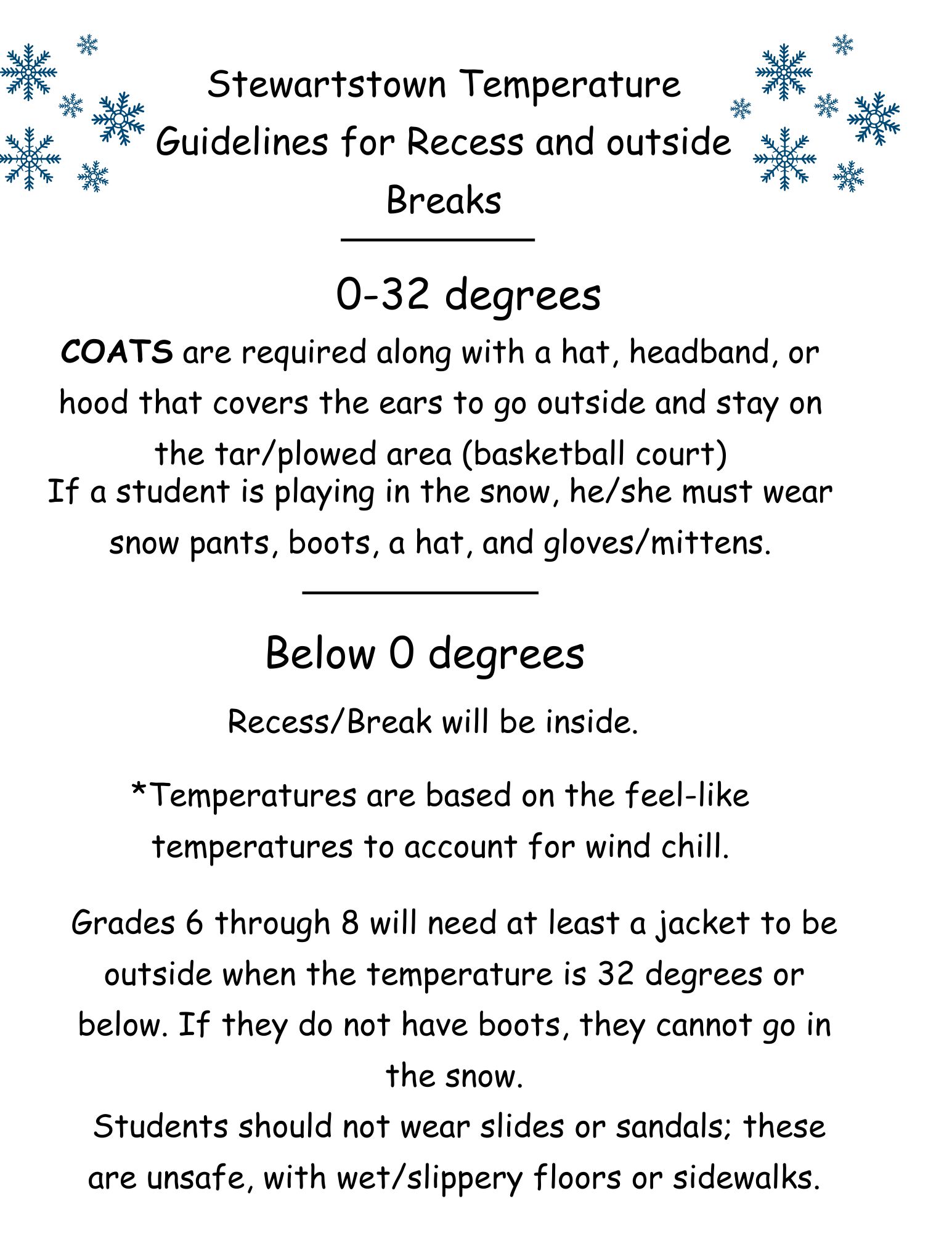 Stewartstown Temperature Guidelines for Recess and outside Breaks

0-32 degrees

COATS are required along with a hat, headband, or hood that covers the ears to go outside and stay on the tar/plowed area (basketball court)
If a student is playing in the snow, he/she must wear snow pants, boots, a hat, and gloves/mittens.

Below 0 degrees

Recess/Break will be inside.

*Temperatures are based on the feel-like temperatures to account for wind chill.

Grades 6 through 8 will need at least a jacket to be outside when the temperature is 32 degrees or below. If they do not have boots, they cannot go in the snow.
Students should not wear slides or sandals; these are unsafe, with wet/slippery floors or sidewalks.